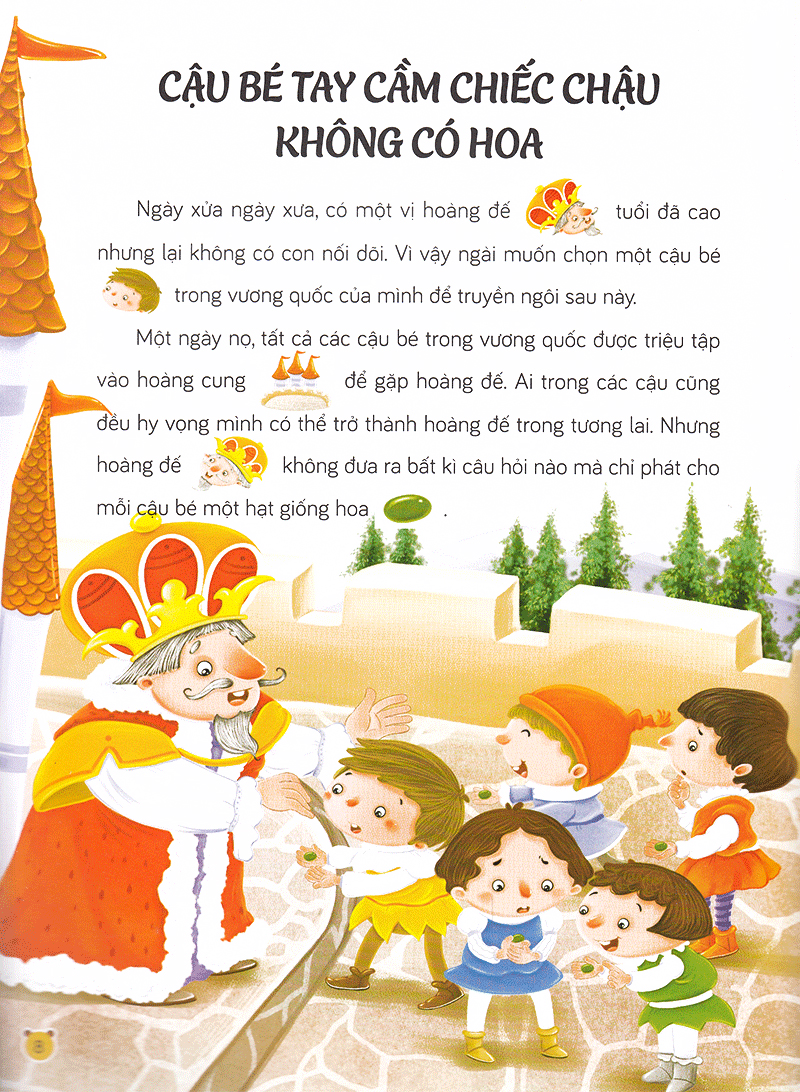 CẬU BÉ TAY CẦM CHIẾC CHẬU KHÔNG CÓ HOA

Ngày xửa ngày xưa, có một vị hoàng đế tuổi đã cao nhưng lại không có con nối dõi. Vì vậy ngài muốn chọn một cậu bé trong vương quốc của mình để truyền ngôi sau này.

Một ngày nọ, tất cả các cậu bé trong vương quốc được triệu tập vào hoàng cung để gặp hoàng đế. Ai trong các cậu cũng đều hy vọng mình có thể trở thành hoàng đế trong tương lai. Nhưng hoàng đế không đưa ra bất kì câu hỏi nào mà chỉ phát cho mỗi cậu bé một hạt giống hoa .